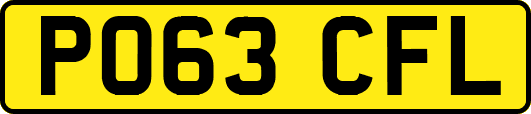 PO63 CFL